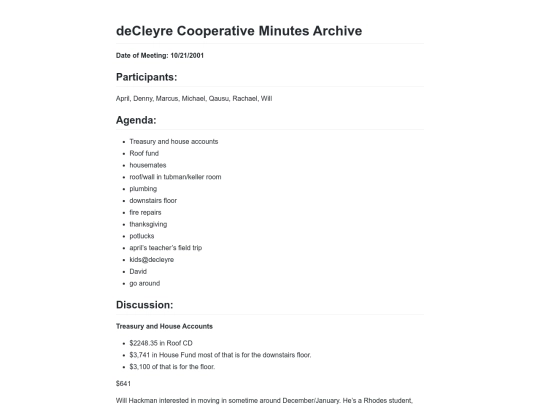 deCleyre Cooperative Minutes Archive

Date of Meeting: 10/21/2001

Participants:

April, Denny, Marcus, Michael, Qausu, Rachael, Will

Agenda:

- Treasury and house accounts
- Roof fund
- housemates
- roof/wall in tubman/keller room
- plumbing
- downstairs floor
- fire repairs
- thanksgiving
- potlucks
- april's teacher's field trip
- kids@decleyre
- David
- go around

Discussion:

Treasury and House Accounts

- $2248.35 in Roof CD
- $3,741 in House Fund most of that is for the downstairs floor.
- $3,100 of that is for the floor.

$641

Will Hackman interested in moving in sometime around December/January. He's a Rhodes student,